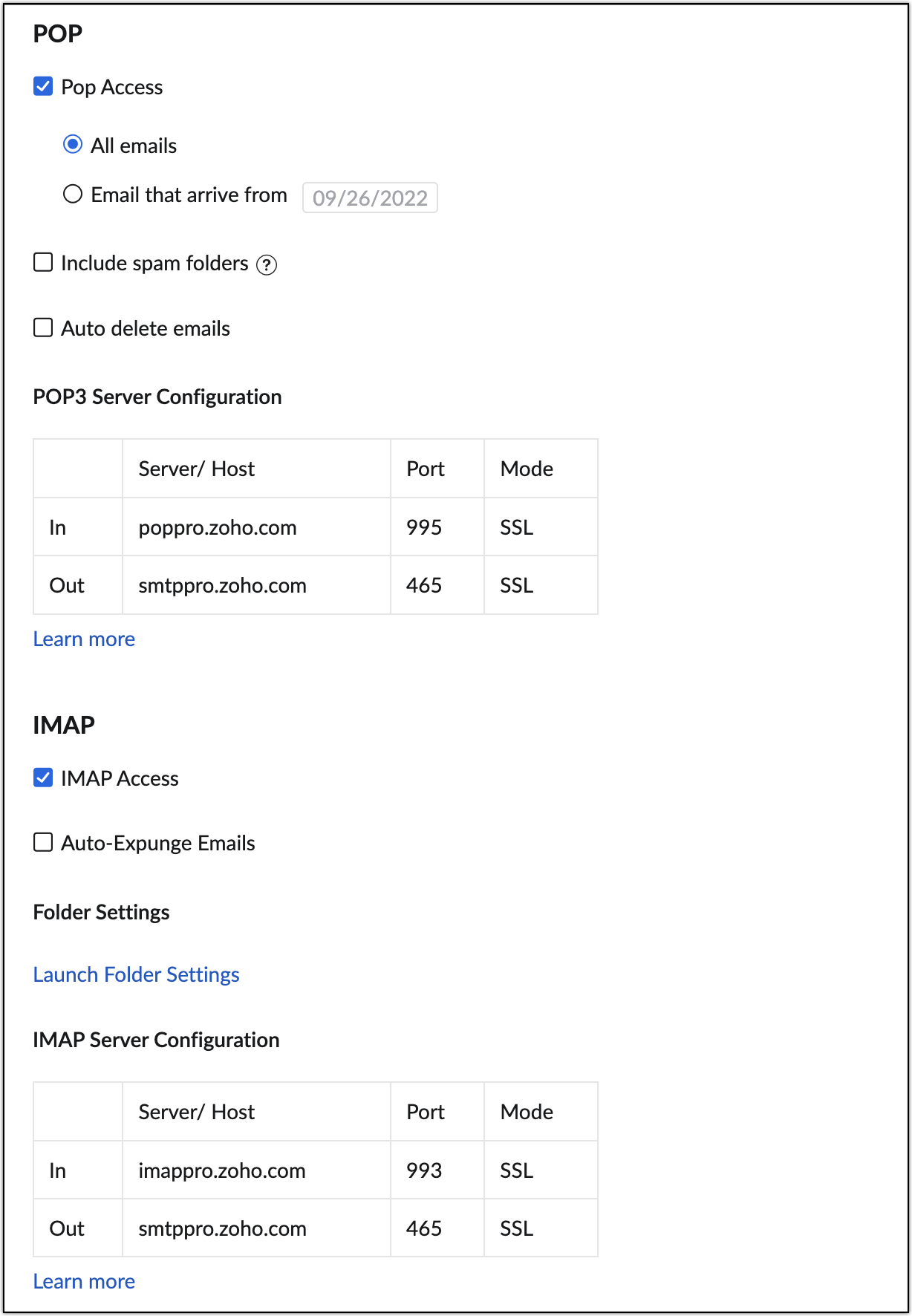 POP

Pop Access

All emails

Email that arrive from 09/26/2022

Include spam folders ?

Auto delete emails

POP3 Server Configuration

| | Server/ Host | Port | Mode |
|---|---|---|---|
| In | poppro.zoho.com | 995 | SSL |
| Out | smtppro.zoho.com | 465 | SSL |

Learn more

IMAP

IMAP Access

Auto-Expunge Emails

Folder Settings

Launch Folder Settings

IMAP Server Configuration

| | Server/ Host | Port | Mode |
|---|---|---|---|
| In | imappro.zoho.com | 993 | SSL |
| Out | smtppro.zoho.com | 465 | SSL |

Learn more